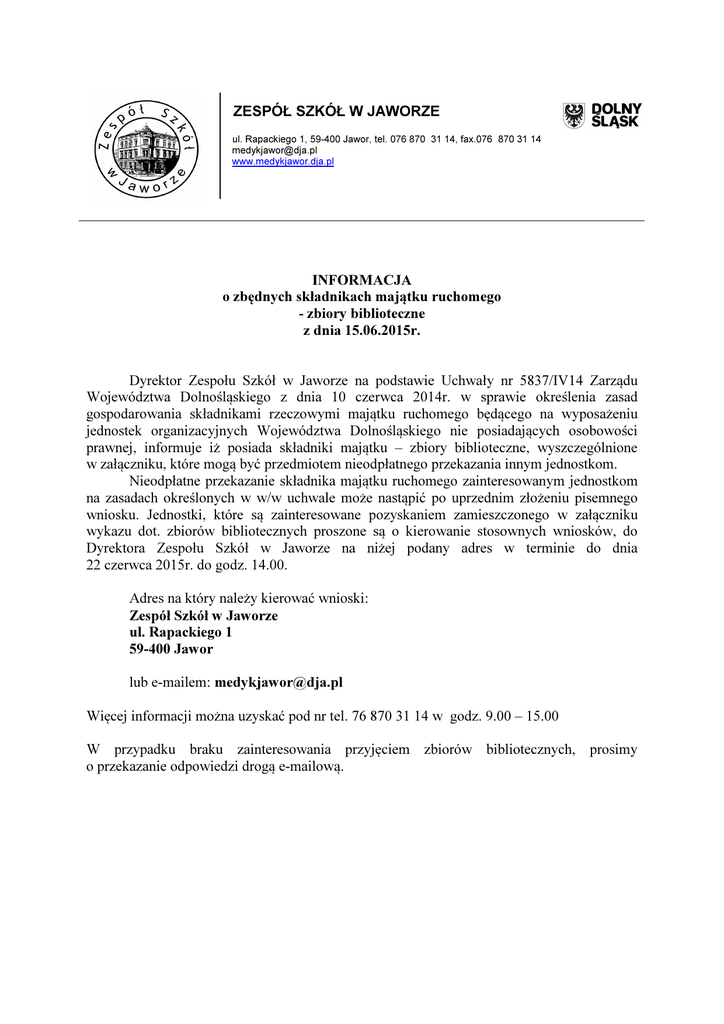 Zespół Szkół w Jaworze

ZESPÓŁ SZKÓŁ W JAWORZE

ul. Rapackiego 1, 59-400 Jawor, tel. 076 870 31 14, fax.076 870 31 14
medykjawor@dja.pl
www.medykjawor.dja.pl

DOLNY ŚLĄSK

INFORMACJA
o zbędnych składnikach majątku ruchomego
- zbiory biblioteczne
z dnia 15.06.2015r.

Dyrektor Zespołu Szkół w Jaworze na podstawie Uchwały nr 5837/IV14 Zarządu Województwa Dolnośląskiego z dnia 10 czerwca 2014r. w sprawie określenia zasad gospodarowania składnikami rzeczowymi majątku ruchomego będącego na wyposażeniu jednostek organizacyjnych Województwa Dolnośląskiego nie posiadających osobowości prawnej, informuje iż posiada składniki majątku – zbiory biblioteczne, wyszczególnione w załączniku, które mogą być przedmiotem nieodpłatnego przekazania innym jednostkom.

Nieodpłatne przekazanie składnika majątku ruchomego zainteresowanym jednostkom na zasadach określonych w w/w uchwale może nastąpić po uprzednim złożeniu pisemnego wniosku. Jednostki, które są zainteresowane pozyskaniem zamieszczonego w załączniku wykazu dot. zbiorów bibliotecznych proszone są o kierowanie stosownych wniosków, do Dyrektora Zespołu Szkół w Jaworze na niżej podany adres w terminie do dnia 22 czerwca 2015r. do godz. 14.00.

Adres na który należy kierować wnioski:
Zespół Szkół w Jaworze
ul. Rapackiego 1
59-400 Jawor

lub e-mailem: medykjawor@dja.pl

Więcej informacji można uzyskać pod nr tel. 76 870 31 14 w godz. 9.00 – 15.00

W przypadku braku zainteresowania przyjęciem zbiorów bibliotecznych, prosimy o przekazanie odpowiedzi drogą e-mailową.